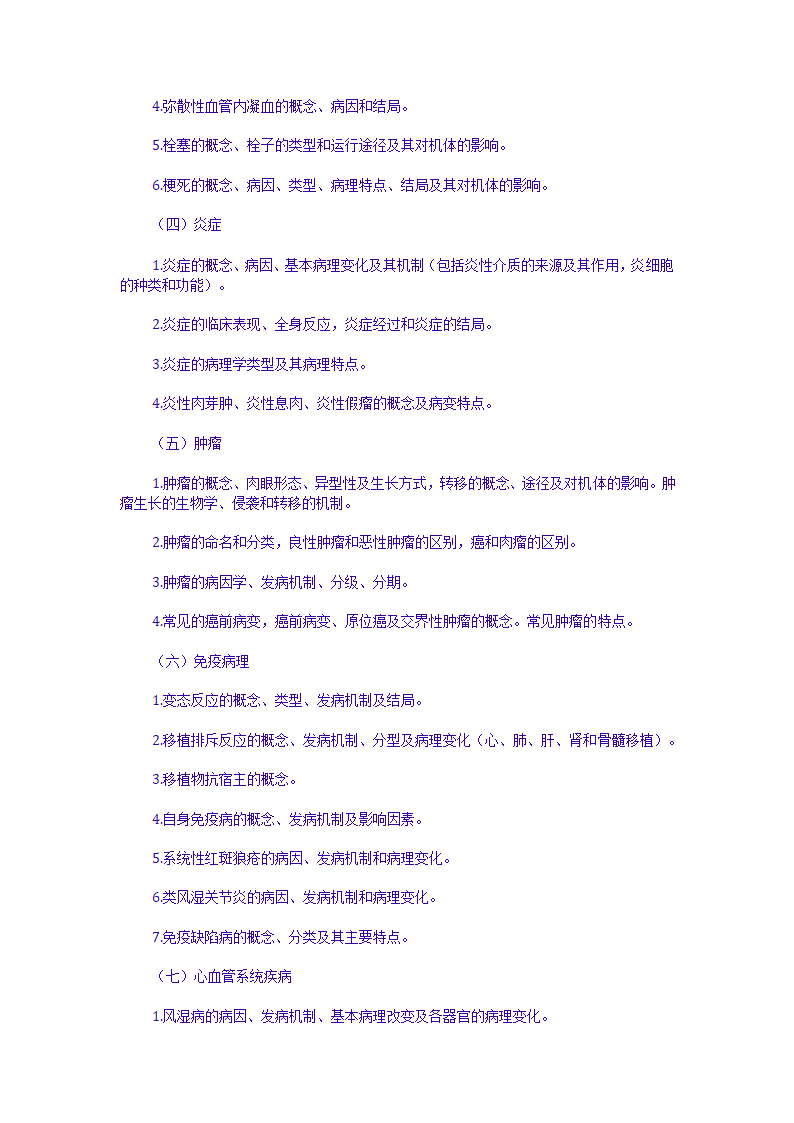 4.弥散性血管内凝血的概念、病因和结局。

5.栓塞的概念、栓子的类型和运行途径及其对机体的影响。

6.梗死的概念、病因、类型、病理特点、结局及其对机体的影响。

（四）炎症

1.炎症的概念、病因、基本病理变化及其机制（包括炎性介质的来源及其作用，炎细胞的种类和功能）。

2.炎症的临床表现、全身反应，炎症经过和炎症的结局。

3.炎症的病理学类型及其病理特点。

4.炎性肉芽肿、炎性息肉、炎性假瘤的概念及病变特点。

（五）肿瘤

1.肿瘤的概念、肉眼形态、异型性及生长方式，转移的概念、途径及对机体的影响。肿瘤生长的生物学、侵袭和转移的机制。

2.肿瘤的命名和分类，良性肿瘤和恶性肿瘤的区别，癌和肉瘤的区别。

3.肿瘤的病因学、发病机制、分级、分期。

4.常见的癌前病变，癌前病变、原位癌及交界性肿瘤的概念。常见肿瘤的特点。

（六）免疫病理

1.变态反应的概念、类型、发病机制及结局。

2.移植排斥反应的概念、发病机制、分型及病理变化（心、肺、肝、肾和骨髓移植）。

3.移植物抗宿主的概念。

4.自身免疫病的概念、发病机制及影响因素。

5.系统性红斑狼疮的病因、发病机制和病理变化。

6.类风湿关节炎的病因、发病机制和病理变化。

7.免疫缺陷病的概念、分类及其主要特点。

（七）心血管系统疾病

1.风湿病的病因、发病机制、基本病理改变及各器官的病理变化。